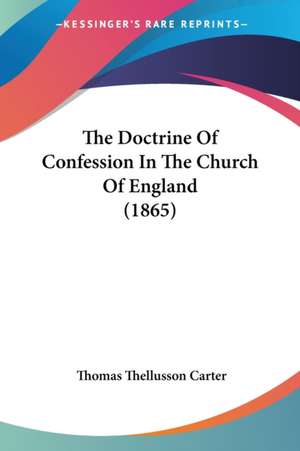 —KESSINGER'S RARE REPRINTS—

The Doctrine Of Confession In The Church Of England (1865)

Thomas Thellusson Carter